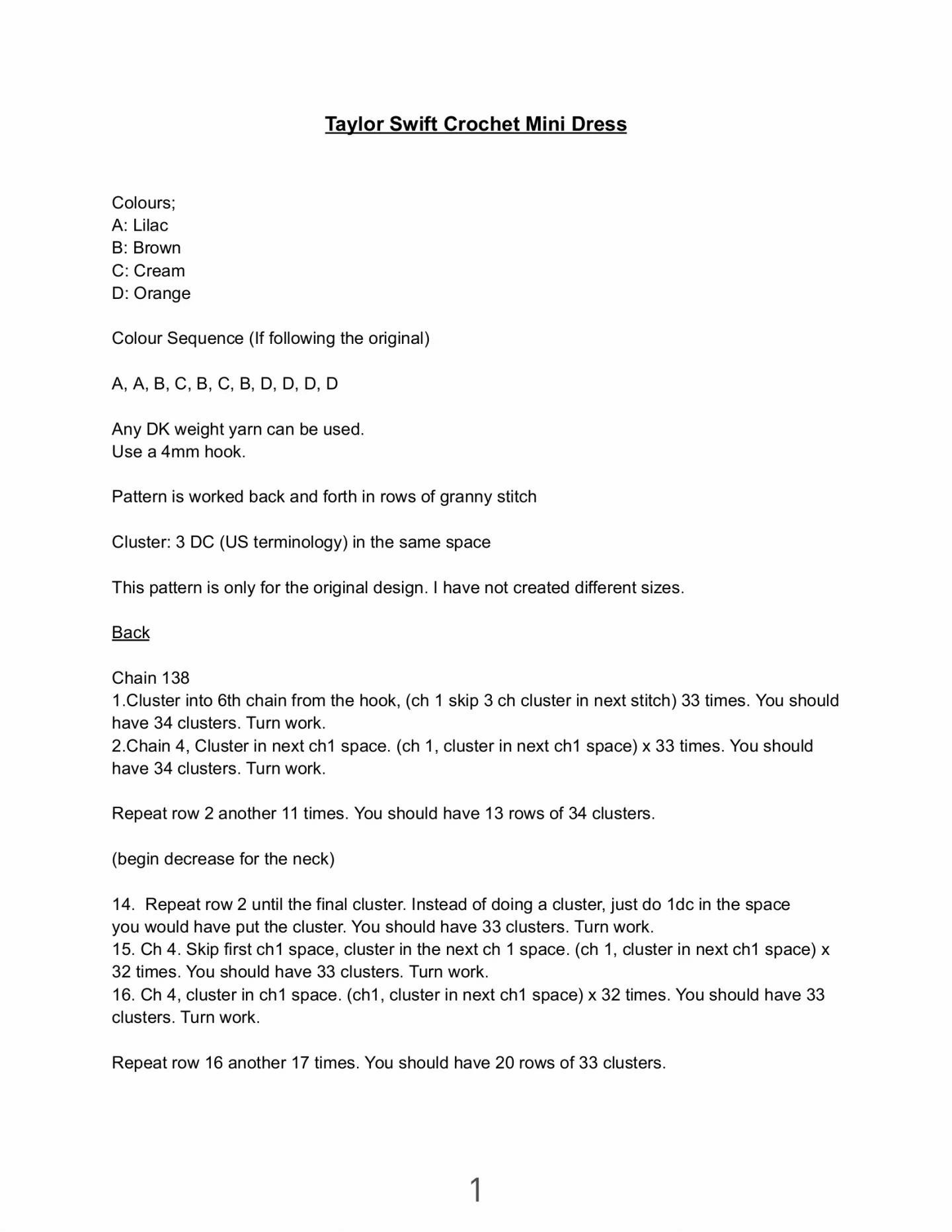 Taylor Swift Crochet Mini Dress

Colours;
A: Lilac
B: Brown
C: Cream
D: Orange

Colour Sequence (If following the original)

A, A, B, C, B, C, B, D, D, D, D

Any DK weight yarn can be used.
Use a 4mm hook.

Pattern is worked back and forth in rows of granny stitch

Cluster: 3 DC (US terminology) in the same space

This pattern is only for the original design. I have not created different sizes.

Back

Chain 138
1.Cluster into 6th chain from the hook, (ch 1 skip 3 ch cluster in next stitch) 33 times. You should have 34 clusters. Turn work.
2.Chain 4, Cluster in next ch1 space. (ch 1, cluster in next ch1 space) x 33 times. You should have 34 clusters. Turn work.

Repeat row 2 another 11 times. You should have 13 rows of 34 clusters.

(begin decrease for the neck)

14. Repeat row 2 until the final cluster. Instead of doing a cluster, just do 1dc in the space you would have put the cluster. You should have 33 clusters. Turn work.
15. Ch 4. Skip first ch1 space, cluster in the next ch 1 space. (ch 1, cluster in next ch1 space) x 32 times. You should have 33 clusters. Turn work.
16. Ch 4, cluster in ch1 space. (ch1, cluster in next ch1 space) x 32 times. You should have 33 clusters. Turn work.

Repeat row 16 another 17 times. You should have 20 rows of 33 clusters.

1